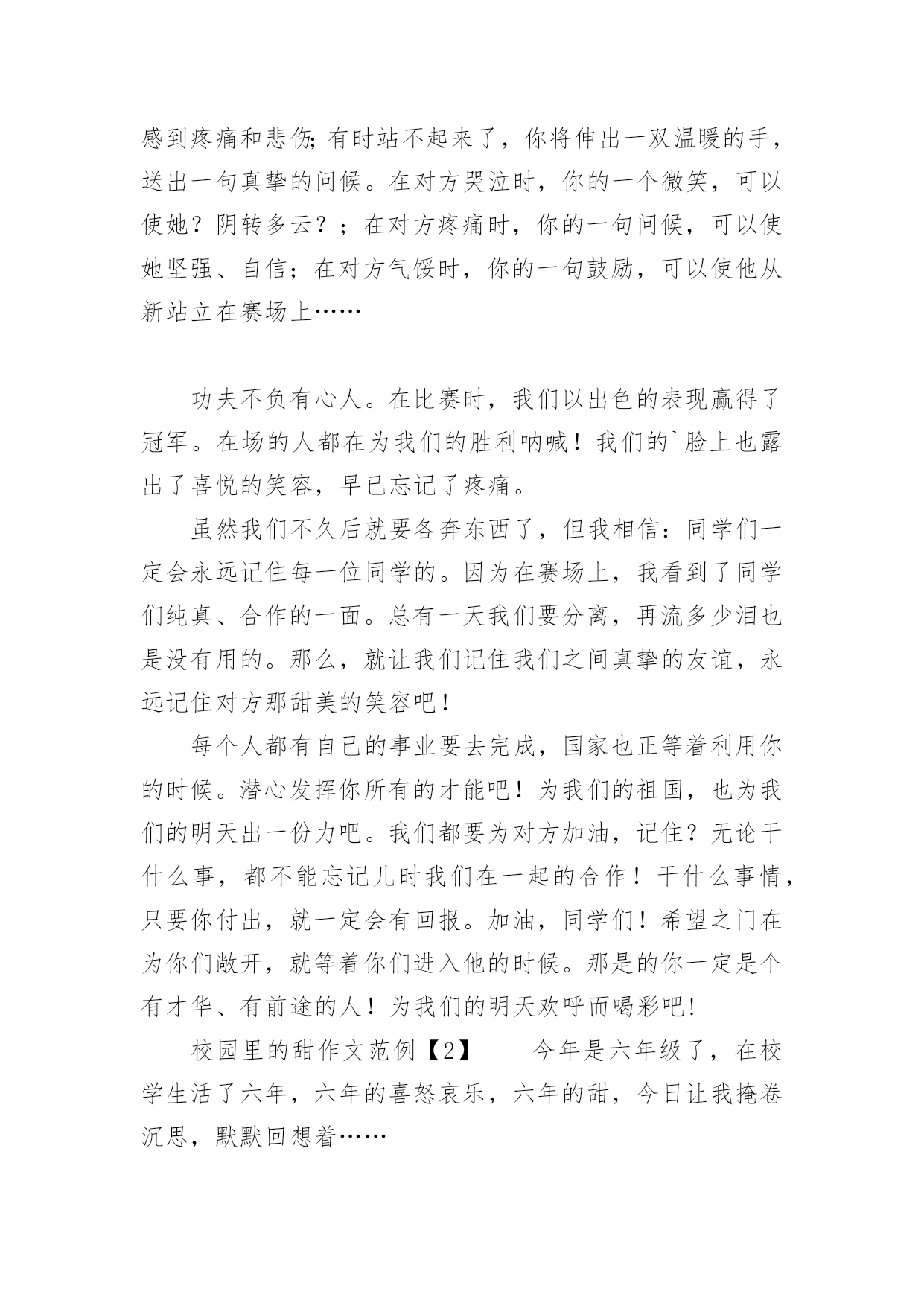 感到疼痛和悲伤;有时站不起来了，你将伸出一双温暖的手，送出一句真挚的问候。在对方哭泣时，你的一个微笑，可以使她？阴转多云？；在对方疼痛时，你的一句问候，可以使她坚强、自信；在对方气馁时，你的一句鼓励，可以使他从新站立在赛场上……

功夫不负有心人。在比赛时，我们以出色的表现赢得了冠军。在场的人都在为我们的胜利呐喊！我们的`脸上也露出了喜悦的笑容，早已忘记了疼痛。

虽然我们不久后就要各奔东西了，但我相信：同学们一定会永远记住每一位同学的。因为在赛场上，我看到了同学们纯真、合作的一面。总有一天我们要分离，再流多少泪也是没有用的。那么，就让我们记住我们之间真挚的友谊，永远记住对方那甜美的笑容吧！

每个人都有自己的事业要去完成，国家也正等着利用你的时候。潜心发挥你所有的才能吧！为我们的祖国，也为我们的明天出一份力吧。我们都要为对方加油，记住？无论干什么事，都不能忘记儿时我们在一起的合作！干什么事情，只要你付出，就一定会有回报。加油，同学们！希望之门在为你们敞开，就等着你们进入他的时候。那是的你一定是个有才华、有前途的人！为我们的明天欢呼而喝彩吧！

校园里的甜作文范例【2】　　今年是六年级了，在校学生活了六年，六年的喜怒哀乐，六年的甜，今日让我掩卷沉思，默默回想着……